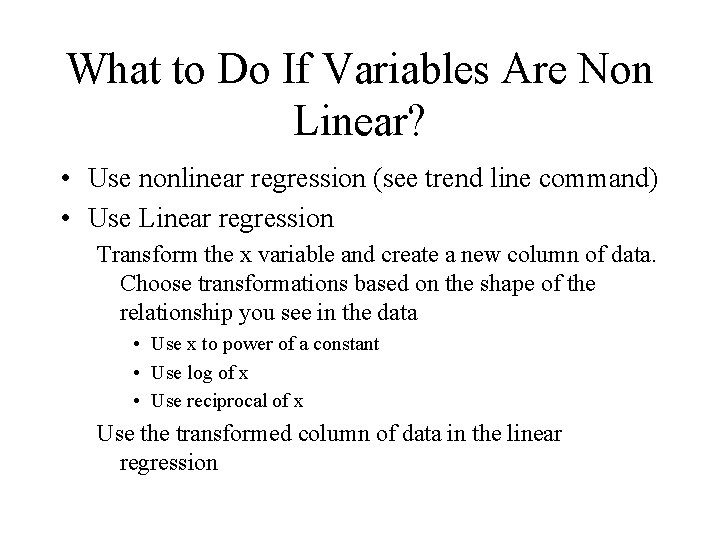 What to Do If Variables Are Non Linear?

• Use nonlinear regression (see trend line command)
• Use Linear regression

Transform the x variable and create a new column of data. Choose transformations based on the shape of the relationship you see in the data

• Use x to power of a constant
• Use log of x
• Use reciprocal of x

Use the transformed column of data in the linear regression